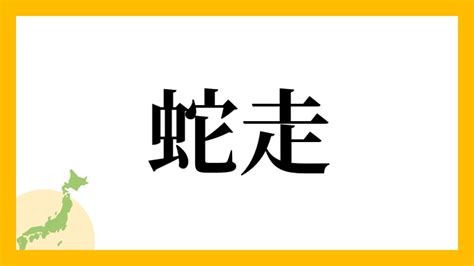 蛇走